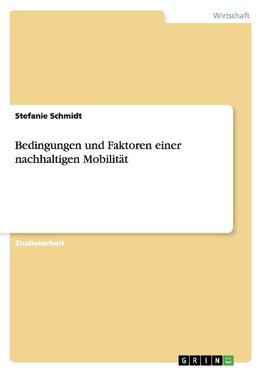 Wirtschaft

Stefanie Schmidt

Bedingungen und Faktoren einer nachhaltigen Mobilität

Studienarbeit

GRIN